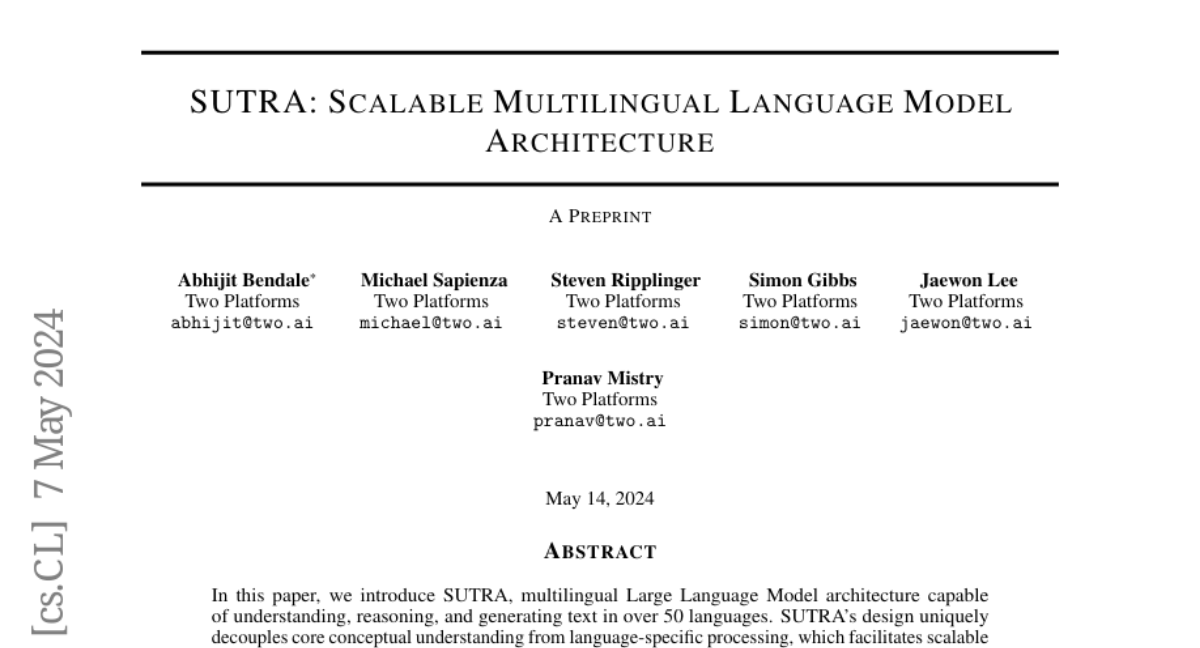 SUTRA: SCALABLE MULTILINGUAL LANGUAGE MODEL ARCHITECTURE

A PREPRINT

Abhijit Bendale*
Two Platforms
abhijit@two.ai

Michael Sapienza
Two Platforms
michael@two.ai

Steven Ripplinger
Two Platforms
steven@two.ai

Simon Gibbs
Two Platforms
simon@two.ai

Jaewon Lee
Two Platforms
jaewon@two.ai

Pranav Mistry
Two Platforms
pranav@two.ai

May 14, 2024

ABSTRACT

In this paper, we introduce SUTRA, multilingual Large Language Model architecture capable of understanding, reasoning, and generating text in over 50 languages. SUTRA's design uniquely decouples core conceptual understanding from language-specific processing, which facilitates scalable

[cs.CL] 7 May 2024